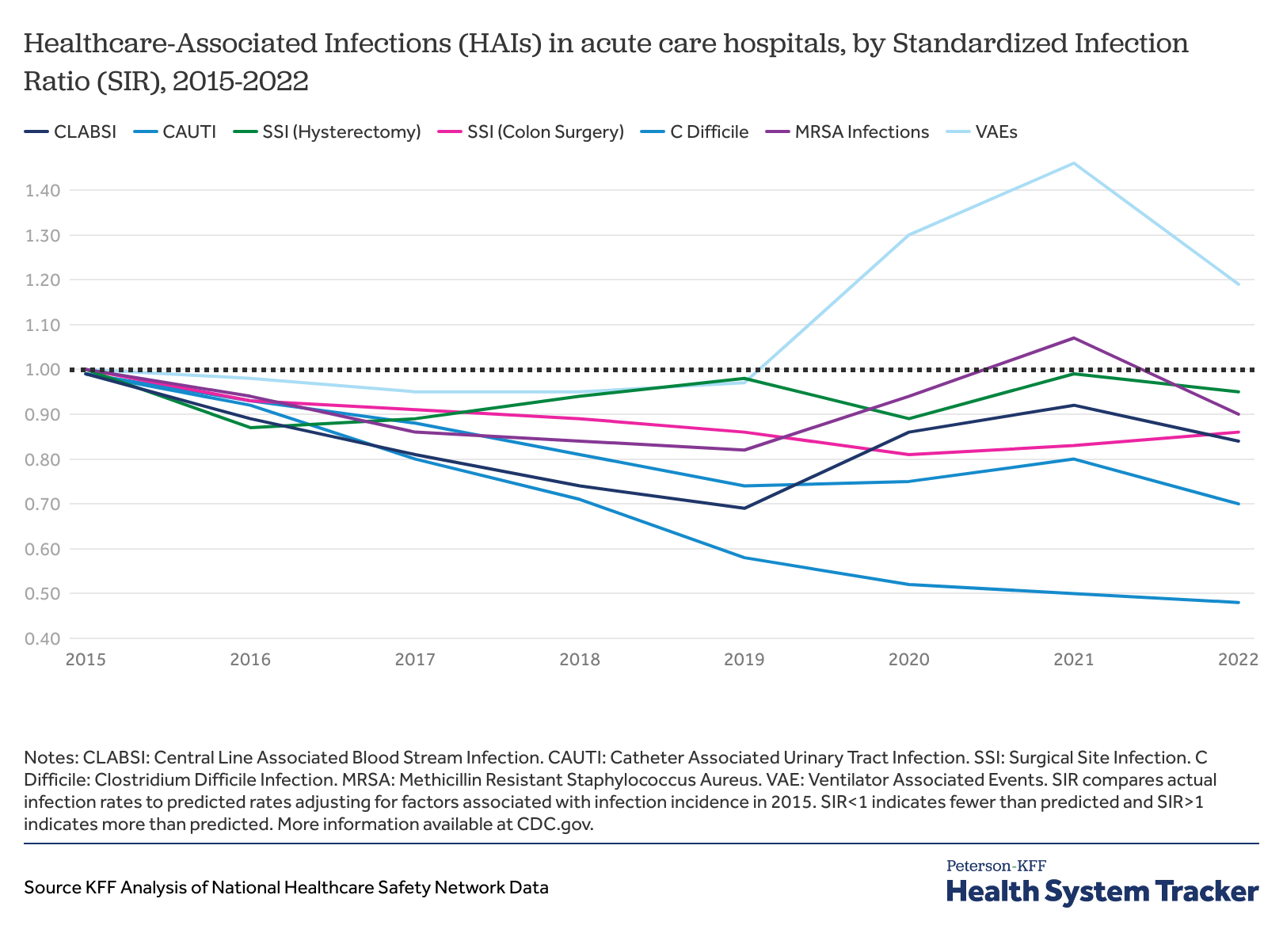 Healthcare-Associated Infections (HAIs) in acute care hospitals, by Standardized Infection Ratio (SIR), 2015-2022

CLABSI CAUTI SSI (Hysterectomy) SSI (Colon Surgery) C Difficile MRSA Infections VAEs

1.40
1.30
1.20
1.10
1.00
0.90
0.80
0.70
0.60
0.50
0.40

2015 2016 2017 2018 2019 2020 2021 2022

Notes: CLABSI: Central Line Associated Blood Stream Infection. CAUTI: Catheter Associated Urinary Tract Infection. SSI: Surgical Site Infection. C Difficile: Clostridium Difficile Infection. MRSA: Methicillin Resistant Staphylococcus Aureus. VAE: Ventilator Associated Events. SIR compares actual infection rates to predicted rates adjusting for factors associated with infection incidence in 2015. SIR<1 indicates fewer than predicted and SIR>1 indicates more than predicted. More information available at CDC.gov.

Source KFF Analysis of National Healthcare Safety Network Data

Peterson-KFF
Health System Tracker